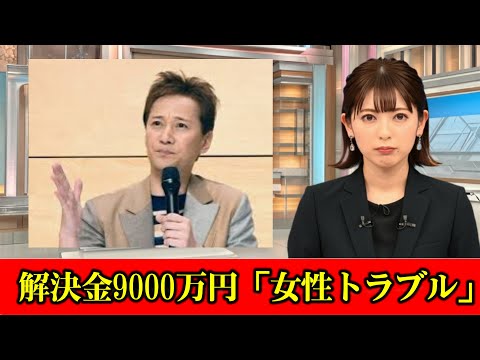 解決金9000万円「女性トラブル」